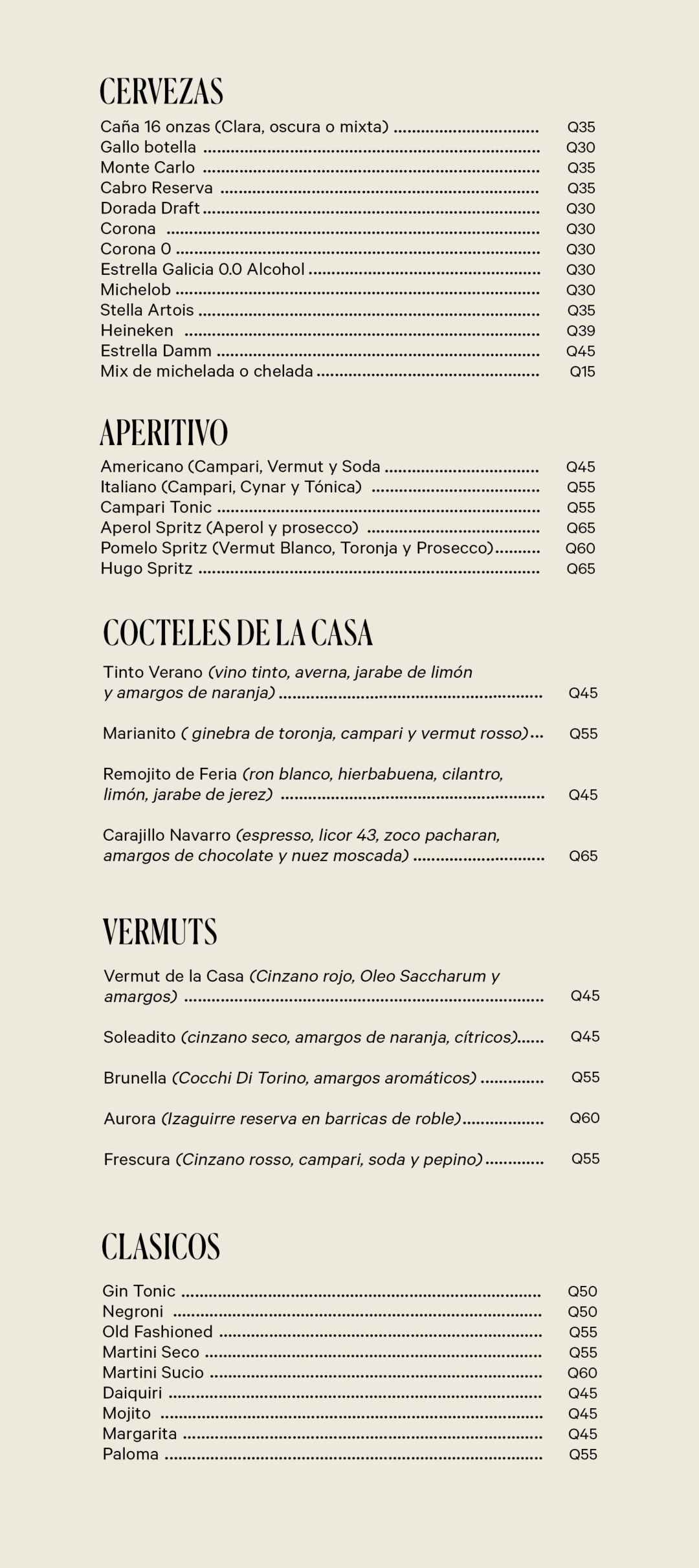 CERVEZAS
Caña 16 onzas (Clara, oscura o mixta) Q35
Gallo botella Q30
Monte Carlo Q35
Cabro Reserva Q35
Dorada Draft Q30
Corona Q30
Corona 0 Q30
Estrella Galicia 0.0 Alcohol Q30
Michelob Q30
Stella Artois Q35
Heineken Q39
Estrella Damm Q45
Mix de michelada o chelada Q15

APERITIVO
Americano (Campari, Vermut y Soda Q45
Italiano (Campari, Cynar y Tónica) Q55
Campari Tonic Q55
Aperol Spritz (Aperol y prosecco) Q65
Pomelo Spritz (Vermut Blanco, Toronja y Prosecco) Q60
Hugo Spritz Q65

COCTELES DE LA CASA
Tinto Verano (vino tinto, averna, jarabe de limón y amargos de naranja) Q45

Marianito ( ginebra de toronja, campari y vermut rosso) Q55

Remojito de Feria (ron blanco, hierbabuena, cilantro, limón, jarabe de jerez) Q45

Carajillo Navarro (espresso, licor 43, zoco pacharan, amargos de chocolate y nuez moscada) Q65

VERMUTS
Vermut de la Casa (Cinzano rojo, Oleo Saccharum y amargos) Q45

Soleadito (cinzano seco, amargos de naranja, cítricos) Q45

Brunella (Cocchi Di Torino, amargos aromáticos) Q55

Aurora (Izaguirre reserva en barricas de roble) Q60

Frescura (Cinzano rosso, campari, soda y pepino) Q55

CLASICOS
Gin Tonic Q50
Negroni Q50
Old Fashioned Q55
Martini Seco Q55
Martini Sucio Q60
Daiquiri Q45
Mojito Q45
Margarita Q45
Paloma Q55